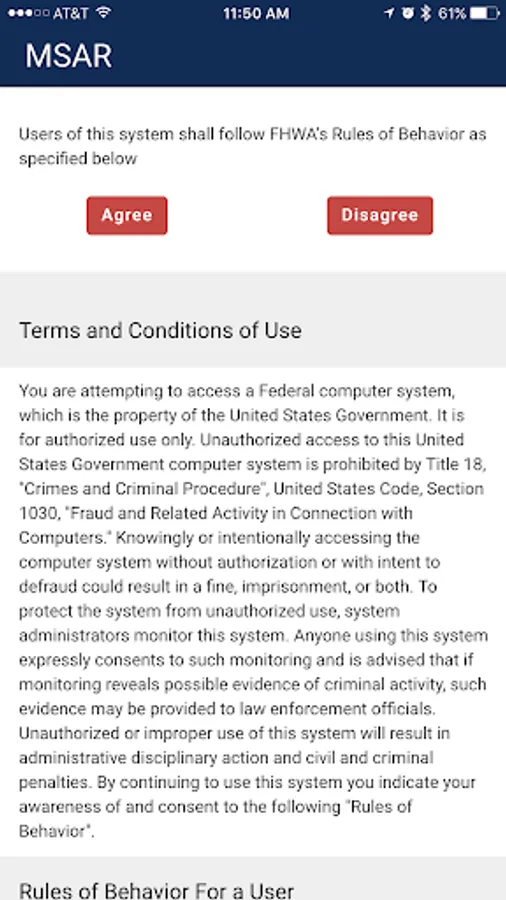 AT&T 11:50 AM 61%

MSAR

Users of this system shall follow FHWA's Rules of Behavior as specified below

Agree

Disagree

Terms and Conditions of Use

You are attempting to access a Federal computer system, which is the property of the United States Government. It is for authorized use only. Unauthorized access to this United States Government computer system is prohibited by Title 18, "Crimes and Criminal Procedure", United States Code, Section 1030, "Fraud and Related Activity in Connection with Computers." Knowingly or intentionally accessing the computer system without authorization or with intent to defraud could result in a fine, imprisonment, or both. To protect the system from unauthorized use, system administrators monitor this system. Anyone using this system expressly consents to such monitoring and is advised that if monitoring reveals possible evidence of criminal activity, such evidence may be provided to law enforcement officials. Unauthorized or improper use of this system will result in administrative disciplinary action and civil and criminal penalties. By continuing to use this system you indicate your awareness of and consent to the following "Rules of Behavior".

Rules of Behavior For a User